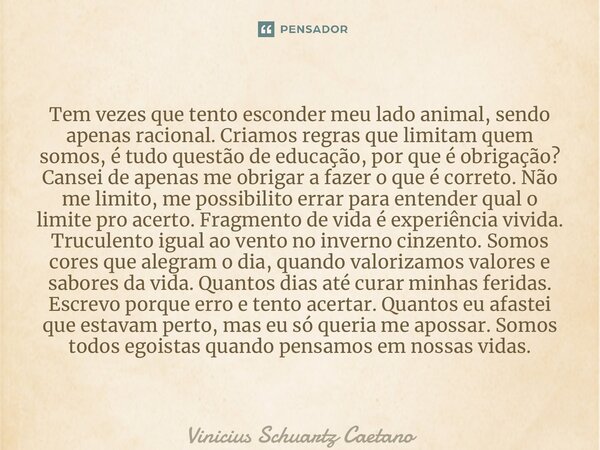 PENSADOR

Tem vezes que tento esconder meu lado animal, sendo apenas racional. Criamos regras que limitam quem somos, é tudo questão de educação, por que é obrigação? Cansei de apenas me obrigar a fazer o que é correto. Não me limito, me possibilito errar para entender qual o limite pro acerto. Fragmento de vida é experiência vivida. Truculento igual ao vento no inverno cinzento. Somos cores que alegram o dia, quando valorizamos valores e sabores da vida. Quantos dias até curar minhas feridas. Escrevo porque erro e tento acertar. Quantos eu afastei que estavam perto, mas eu só queria me apossar. Somos todos egoistas quando pensamos em nossas vidas.

Vinicius Schuartz Caetano